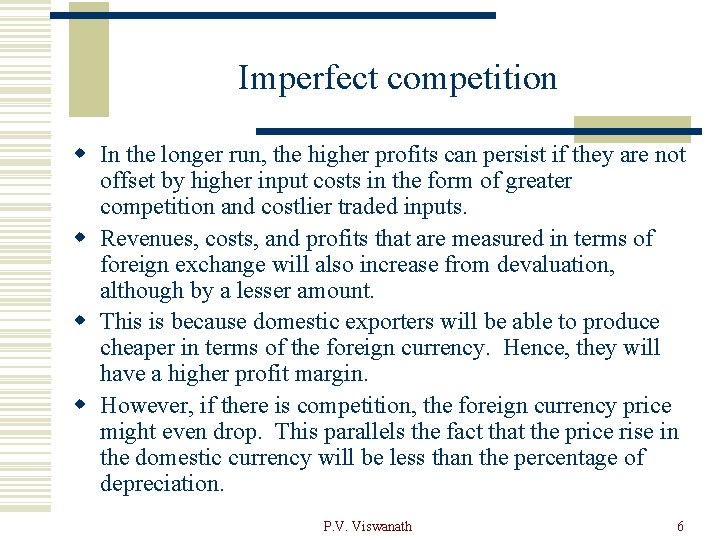 Imperfect competition

• In the longer run, the higher profits can persist if they are not offset by higher input costs in the form of greater competition and costlier traded inputs.

• Revenues, costs, and profits that are measured in terms of foreign exchange will also increase from devaluation, although by a lesser amount.

• This is because domestic exporters will be able to produce cheaper in terms of the foreign currency. Hence, they will have a higher profit margin.

• However, if there is competition, the foreign currency price might even drop. This parallels the fact that the price rise in the domestic currency will be less than the percentage of depreciation.

P.V. Viswanath

6